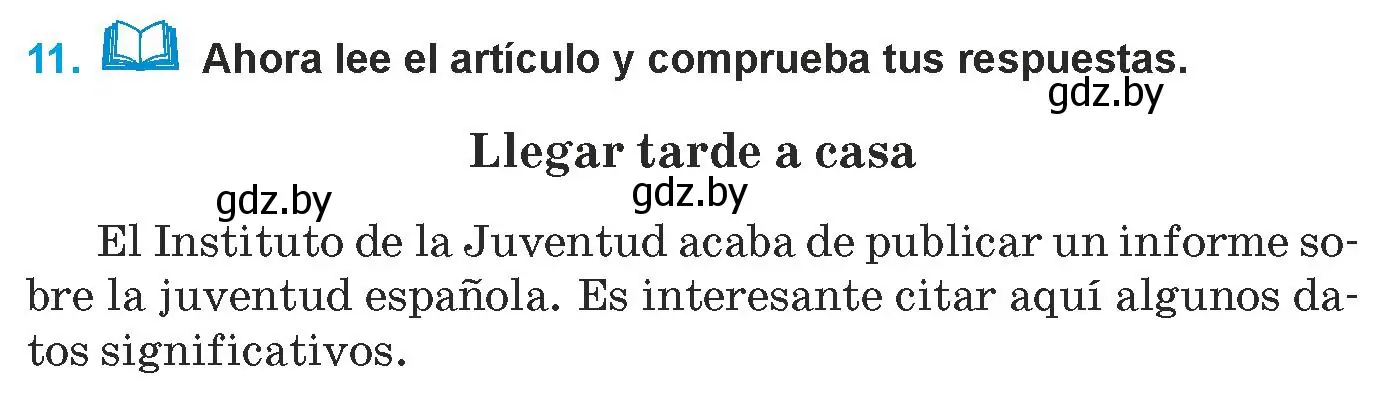 11. Ahora lee el artículo y comprueba tus respuestas.
gdz.by

Llegar tarde a casa

gdz.by gdz.by

El Instituto de la Juventud acaba de publicar un informe sobre la juventud española. Es interesante citar aquí algunos datos significativos.